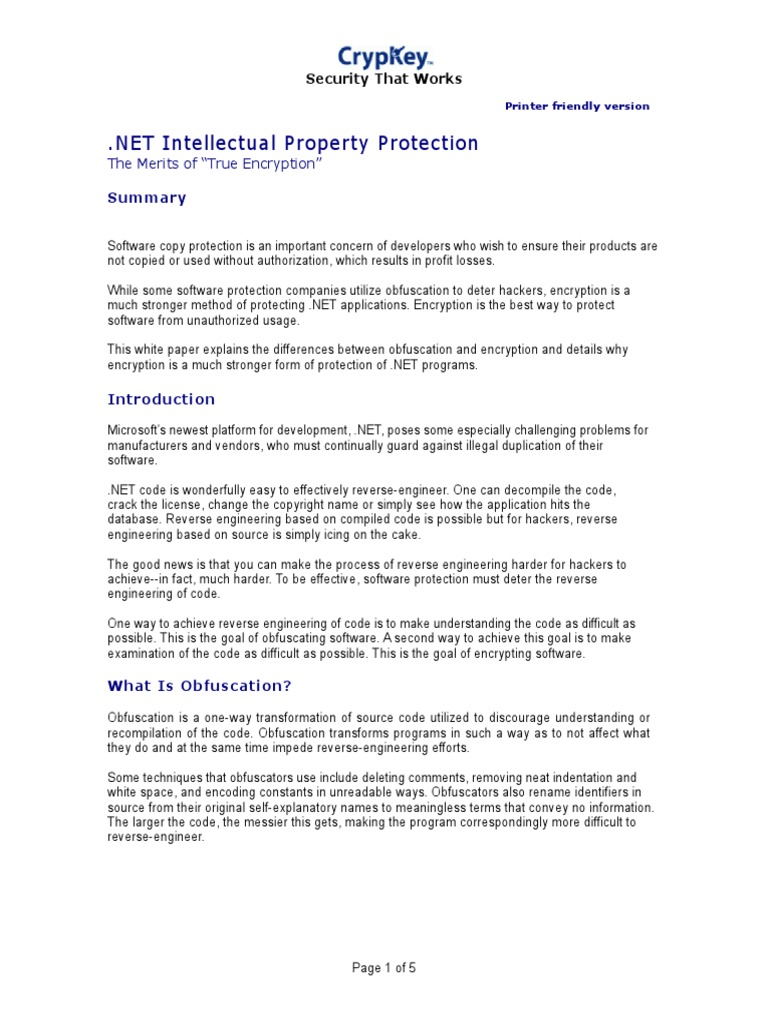 CrypKey™
Security That Works

Printer friendly version

.NET Intellectual Property Protection
The Merits of "True Encryption"

Summary

Software copy protection is an important concern of developers who wish to ensure their products are not copied or used without authorization, which results in profit losses.

While some software protection companies utilize obfuscation to deter hackers, encryption is a much stronger method of protecting .NET applications. Encryption is the best way to protect software from unauthorized usage.

This white paper explains the differences between obfuscation and encryption and details why encryption is a much stronger form of protection of .NET programs.

Introduction

Microsoft's newest platform for development, .NET, poses some especially challenging problems for manufacturers and vendors, who must continually guard against illegal duplication of their software.

.NET code is wonderfully easy to effectively reverse-engineer. One can decompile the code, crack the license, change the copyright name or simply see how the application hits the database. Reverse engineering based on compiled code is possible but for hackers, reverse engineering based on source is simply icing on the cake.

The good news is that you can make the process of reverse engineering harder for hackers to achieve--in fact, much harder. To be effective, software protection must deter the reverse engineering of code.

One way to achieve reverse engineering of code is to make understanding the code as difficult as possible. This is the goal of obfuscating software. A second way to achieve this goal is to make examination of the code as difficult as possible. This is the goal of encrypting software.

What Is Obfuscation?

Obfuscation is a one-way transformation of source code utilized to discourage understanding or recompilation of the code. Obfuscation transforms programs in such a way as to not affect what they do and at the same time impede reverse-engineering efforts.

Some techniques that obfuscators use include deleting comments, removing neat indentation and white space, and encoding constants in unreadable ways. Obfuscators also rename identifiers in source from their original self-explanatory names to meaningless terms that convey no information. The larger the code, the messier this gets, making the program correspondingly more difficult to reverse-engineer.

Page 1 of 5